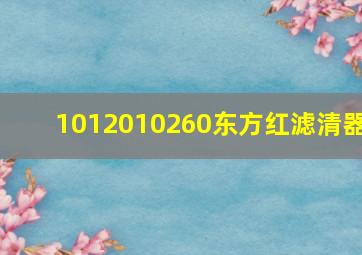 1012010260东方红滤清器